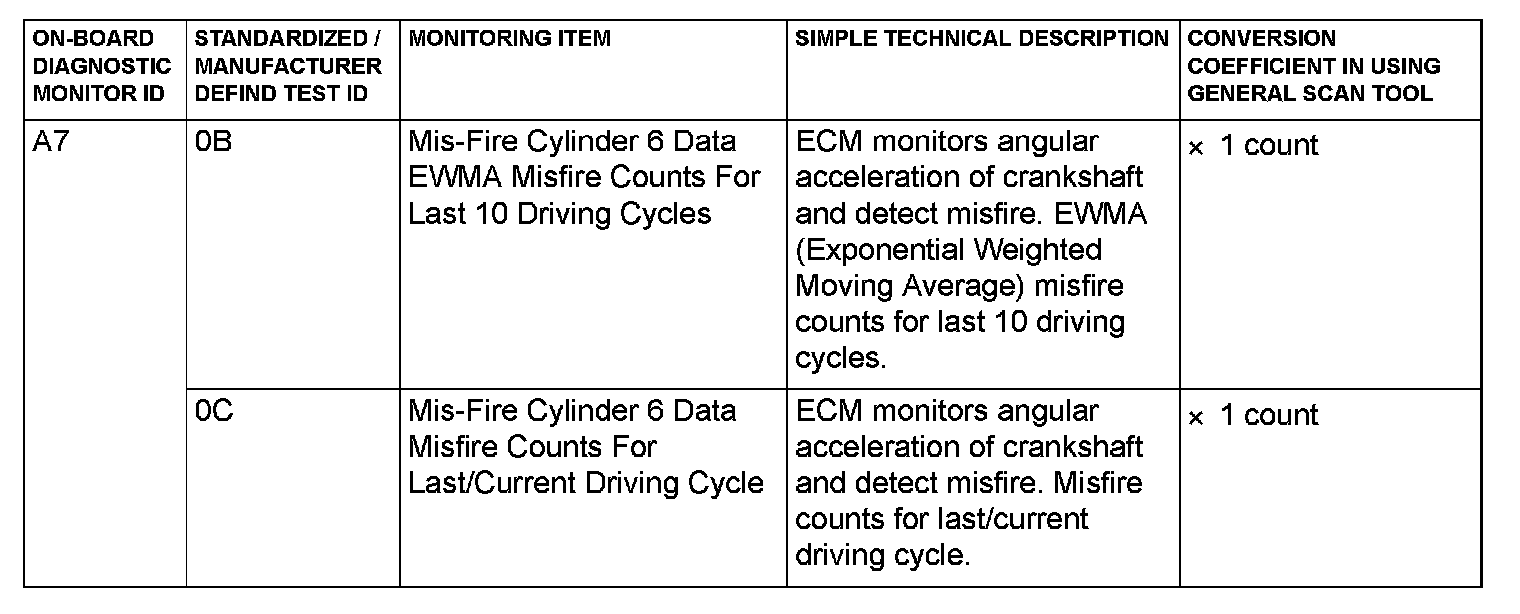 | ON-BOARD DIAGNOSTIC MONITOR ID | STANDARDIZED / MANUFACTURER DEFIND TEST ID | MONITORING ITEM | SIMPLE TECHNICAL DESCRIPTION | CONVERSION COEFFICIENT IN USING GENERAL SCAN TOOL |
|---|---|---|---|---|
| A7 | 0B | Mis-Fire Cylinder 6 Data EWMA Misfire Counts For Last 10 Driving Cycles | ECM monitors angular acceleration of crankshaft and detect misfire. EWMA (Exponential Weighted Moving Average) misfire counts for last 10 driving cycles. | × 1 count |
| | 0C | Mis-Fire Cylinder 6 Data Misfire Counts For Last/Current Driving Cycle | ECM monitors angular acceleration of crankshaft and detect misfire. Misfire counts for last/current driving cycle. | × 1 count |